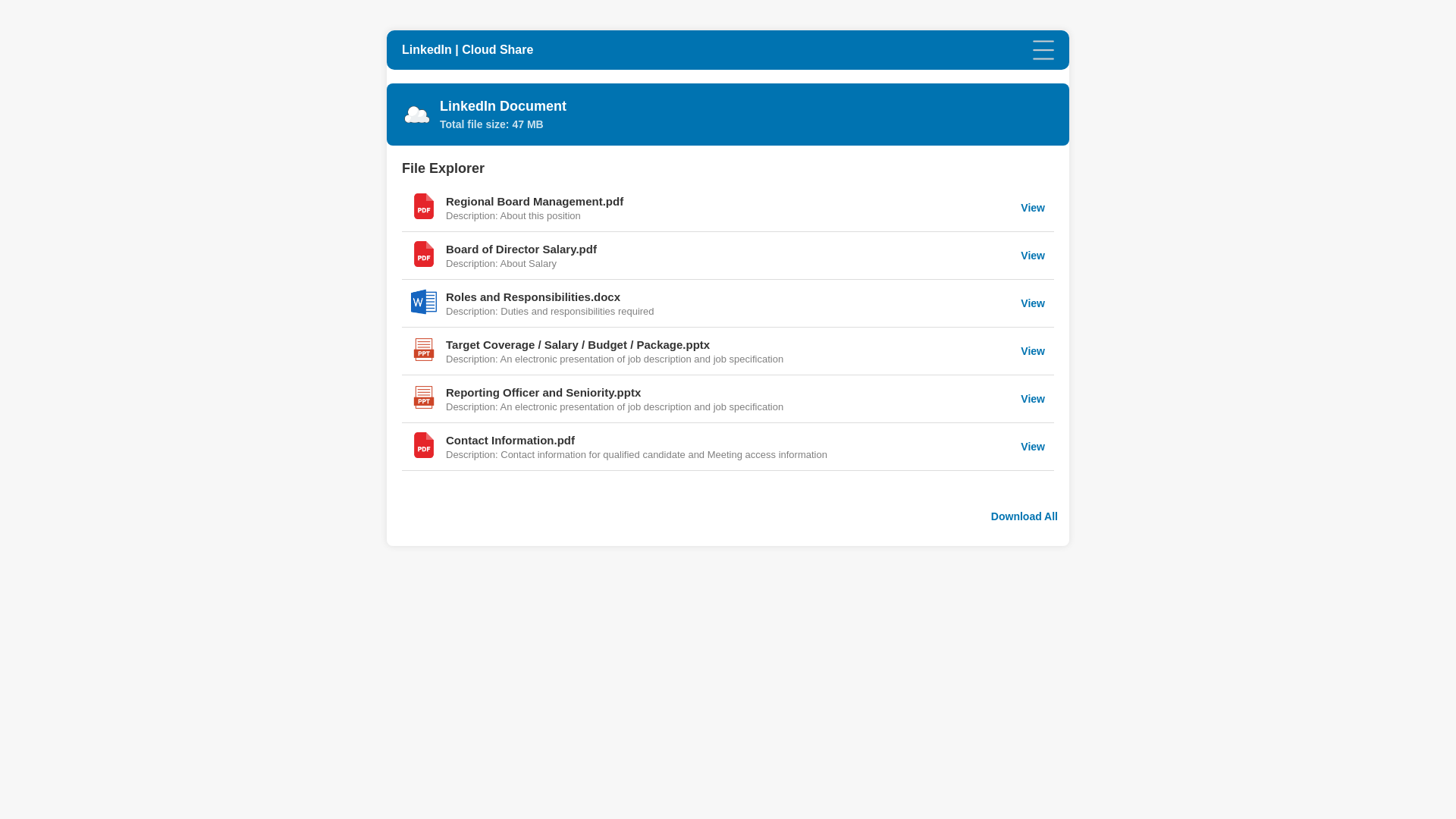 LinkedIn | Cloud Share

LinkedIn Document
Total file size: 47 MB

File Explorer

PDF
Regional Board Management.pdf
Description: About this position
View

PDF
Board of Director Salary.pdf
Description: About Salary
View

W
Roles and Responsibilities.docx
Description: Duties and responsibilities required
View

PPT
Target Coverage / Salary / Budget / Package.pptx
Description: An electronic presentation of job description and job specification
View

PPT
Reporting Officer and Seniority.pptx
Description: An electronic presentation of job description and job specification
View

PDF
Contact Information.pdf
Description: Contact information for qualified candidate and Meeting access information
View

Download All